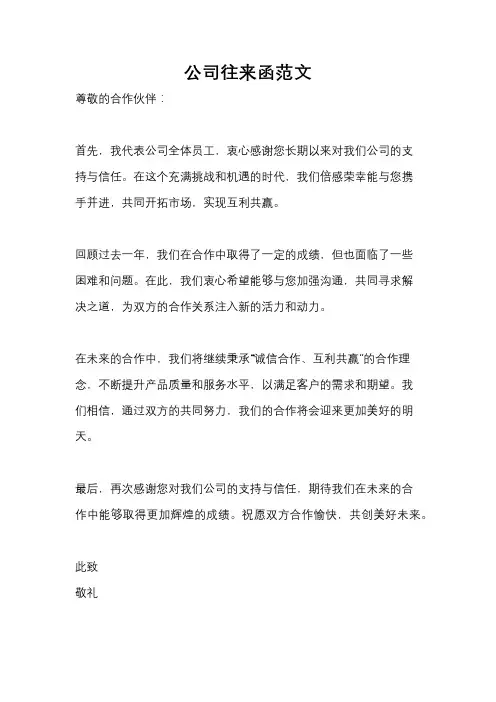 公司往来函范文

尊敬的合作伙伴：

首先，我代表公司全体员工，衷心感谢您长期以来对我们公司的支持与信任。在这个充满挑战和机遇的时代，我们倍感荣幸能与您携手并进，共同开拓市场，实现互利共赢。

回顾过去一年，我们在合作中取得了一定的成绩，但也面临了一些困难和问题。在此，我们衷心希望能够与您加强沟通，共同寻求解决之道，为双方的合作关系注入新的活力和动力。

在未来的合作中，我们将继续秉承“诚信合作、互利共赢”的合作理念，不断提升产品质量和服务水平，以满足客户的需求和期望。我们相信，通过双方的共同努力，我们的合作将会迎来更加美好的明天。

最后，再次感谢您对我们公司的支持与信任，期待我们在未来的合作中能够取得更加辉煌的成绩。祝愿双方合作愉快，共创美好未来。

此致

敬礼